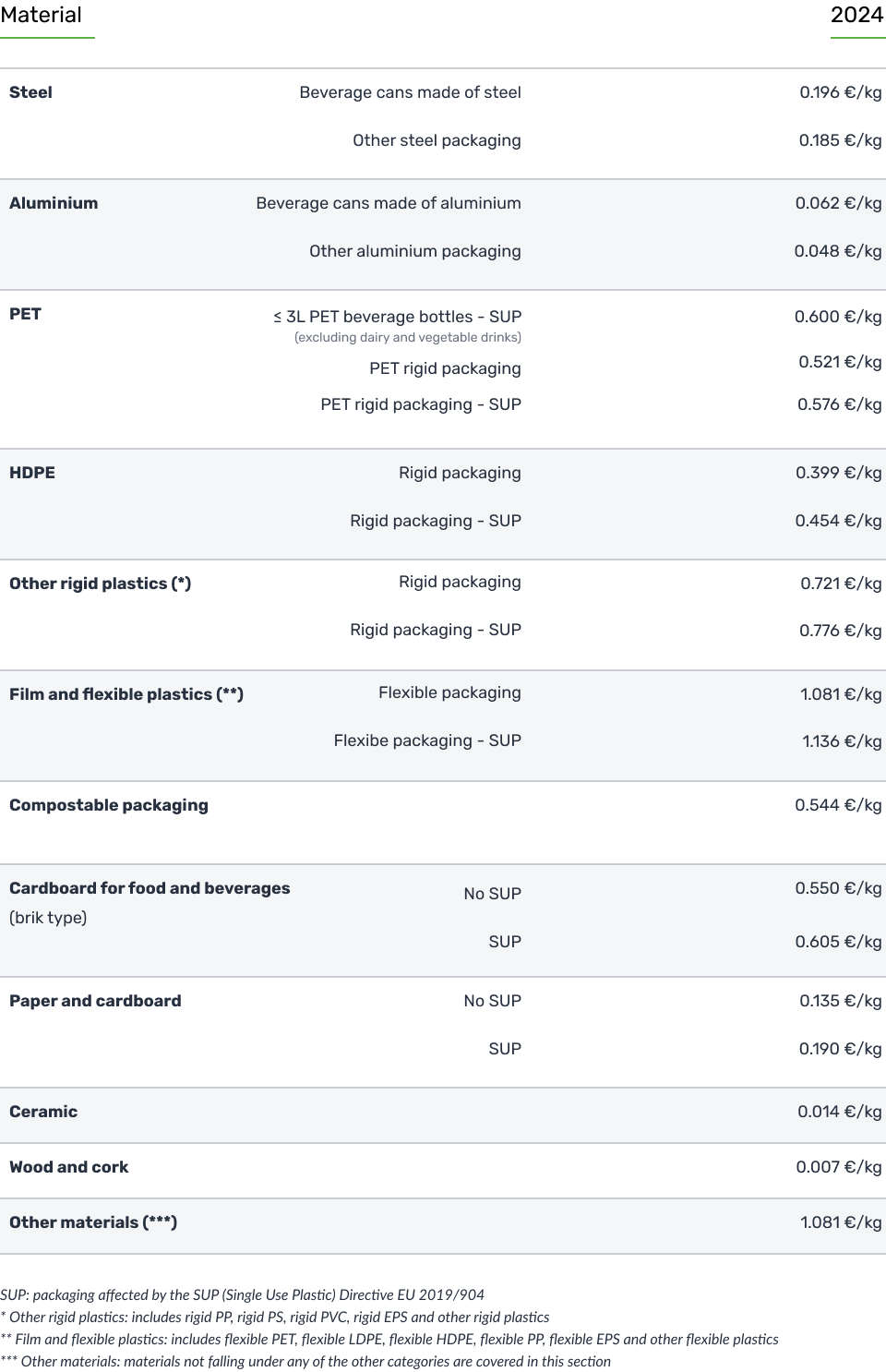 | Material | | 2024 |
|---|---|---|
| Steel | Beverage cans made of steel | 0.196 €/kg |
| | Other steel packaging | 0.185 €/kg |
| Aluminium | Beverage cans made of aluminium | 0.062 €/kg |
| | Other aluminium packaging | 0.048 €/kg |
| PET | ≤ 3L PET beverage bottles - SUP (excluding dairy and vegetable drinks) | 0.600 €/kg |
| | PET rigid packaging | 0.521 €/kg |
| | PET rigid packaging - SUP | 0.576 €/kg |
| HDPE | Rigid packaging | 0.399 €/kg |
| | Rigid packaging - SUP | 0.454 €/kg |
| Other rigid plastics (*) | Rigid packaging | 0.721 €/kg |
| | Rigid packaging - SUP | 0.776 €/kg |
| Film and flexible plastics (**) | Flexible packaging | 1.081 €/kg |
| | Flexibe packaging - SUP | 1.136 €/kg |
| Compostable packaging | | 0.544 €/kg |
| Cardboard for food and beverages (brik type) | No SUP | 0.550 €/kg |
| | SUP | 0.605 €/kg |
| Paper and cardboard | No SUP | 0.135 €/kg |
| | SUP | 0.190 €/kg |
| Ceramic | | 0.014 €/kg |
| Wood and cork | | 0.007 €/kg |
| Other materials (***) | | 1.081 €/kg |

SUP: packaging affected by the SUP (Single Use Plastic) Directive EU 2019/904
* Other rigid plastics: includes rigid PP, rigid PS, rigid PVC, rigid EPS and other rigid plastics
** Film and flexible plastics: includes flexible PET, flexible LDPE, flexible HDPE, flexible PP, flexible EPS and other flexible plastics
*** Other materials: materials not falling under any of the other categories are covered in this section